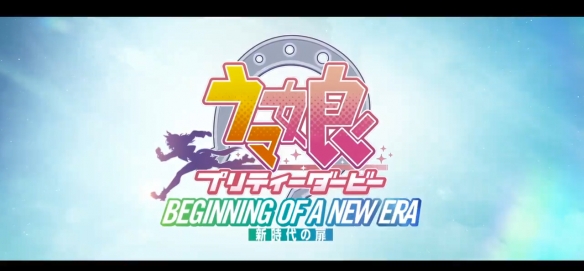 ウマ娘
プリティーダービー
BEGINNING OF A NEW ERA
新時代の扉